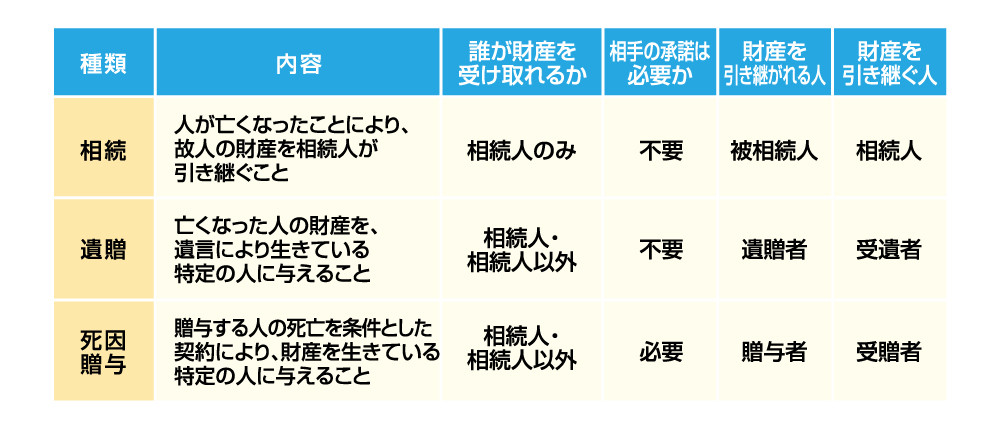 | 種類 | 内容 | 誰が財産を受け取れるか | 相手の承諾は必要か | 財産を引き継がれる人 | 財産を引き継ぐ人 |
|---|---|---|---|---|---|
| 相続 | 人が亡くなったことにより、故人の財産を相続人が引き継ぐこと | 相続人のみ | 不要 | 被相続人 | 相続人 |
| 遺贈 | 亡くなった人の財産を、遺言により生きている特定の人に与えること | 相続人・相続人以外 | 不要 | 遺贈者 | 受遺者 |
| 死因贈与 | 贈与する人の死亡を条件とした契約により、財産を生きている特定の人に与えること | 相続人・相続人以外 | 必要 | 贈与者 | 受贈者 |